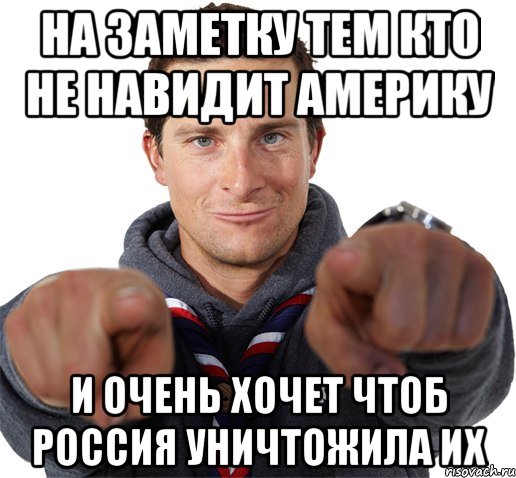 НА ЗАМЕТКУ ТЕМ КТО НЕ НАВИДИТ АМЕРИКУ

И ОЧЕНЬ ХОЧЕТ ЧТОБ РОССИЯ УНИЧТОЖИЛА ИХ

risovach.ru